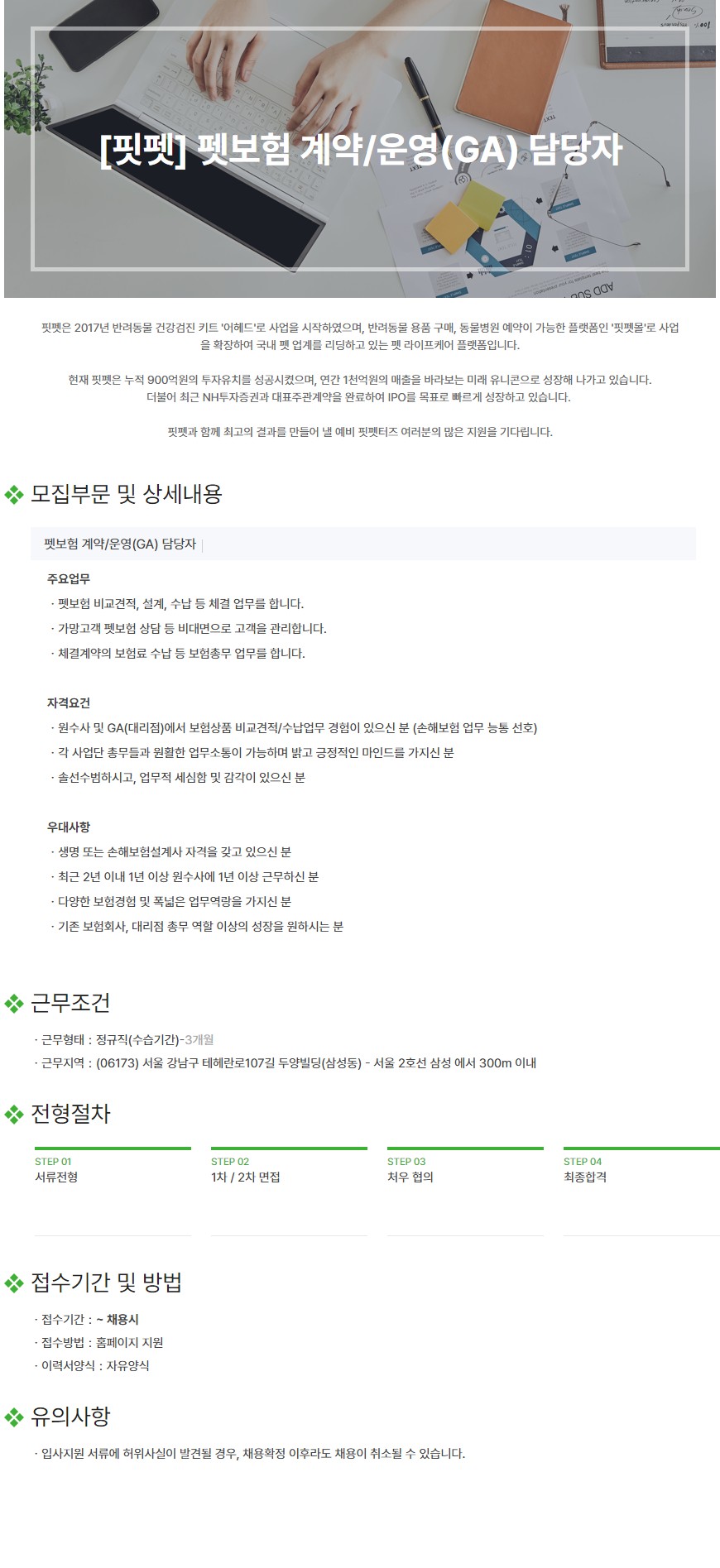 [핏펫] 펫보험 계약/운영(GA) 담당자

핏펫은 2017년 반려동물 건강검진 키트 '어헤드'로 사업을 시작하였으며, 반려동물 용품 구매, 동물병원 예약이 가능한 플랫폼인 '핏펫몰'로 사업을 확장하여 국내 펫 업계를 리딩하고 있는 펫 라이프케어 플랫폼입니다.

현재 핏펫은 누적 900억원의 투자유치를 성공시켰으며, 연간 1천억원의 매출을 바라보는 미래 유니콘으로 성장해 나가고 있습니다. 더불어 최근 NH투자증권과 대표주관계약을 완료하여 IPO를 목표로 빠르게 성장하고 있습니다.

핏펫과 함께 최고의 결과를 만들어 낼 예비 핏펫티즈 여러분의 많은 지원을 기다립니다.

모집부문 및 상세내용

펫보험 계약/운영(GA) 담당자

주요업무
· 펫보험 비교견적, 설계, 수납 등 체결 업무를 합니다.
· 가망고객 펫보험 상담 등 비대면으로 고객을 관리합니다.
· 체결계약의 보험료 수납 등 보험총무 업무를 합니다.

자격요건
· 원수사 및 GA(대리점)에서 보험상품 비교견적/수납업무 경험이 있으신 분 (손해보험 업무 능통 선호)
· 각 사업단 총무들과 원활한 업무소통이 가능하며 밝고 긍정적인 마인드를 가지신 분
· 솔선수범하시고, 업무적 세심함 및 감각이 있으신 분

우대사항
· 생명 또는 손해보험설계사 자격을 갖고 있으신 분
· 최근 2년 이내 1년 이상 원수사에 1년 이상 근무하신 분
· 다양한 보험경험 및 폭넓은 업무역량을 가지신 분
· 기존 보험회사, 대리점 총무 역할 이상의 성장을 원하시는 분

근무조건
· 근무형태 : 정규직(수습기간)-3개월
· 근무지역 : (06173) 서울 강남구 테헤란로107길 두양빌딩(삼성동) - 서울 2호선 삼성 에서 300m 이내

전형절차

STEP 01
서류전형

STEP 02
1차 / 2차 면접

STEP 03
처우 협의

STEP 04
최종합격

접수기간 및 방법
· 접수기간 : ~ 채용시
· 접수방법 : 홈페이지 지원
· 이력서양식 : 자유양식

유의사항
· 입사지원 서류에 허위사실이 발견될 경우, 채용확정 이후라도 채용이 취소될 수 있습니다.